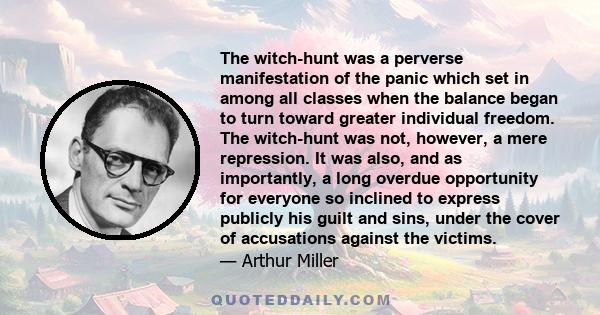 The witch-hunt was a perverse manifestation of the panic which set in among all classes when the balance began to turn toward greater individual freedom. The witch-hunt was not, however, a mere repression. It was also, and as importantly, a long overdue opportunity for everyone so inclined to express publicly his guilt and sins, under the cover of accusations against the victims.
— Arthur Miller

QUOTEDDAILY.COM